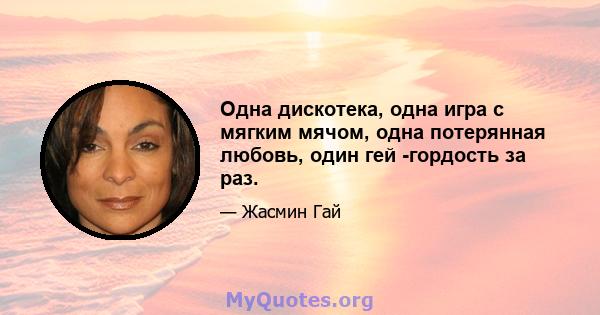 Одна дискотека, одна игра с мягким мячом, одна потерянная любовь, один гей -гордость за раз.

— Жасмин Гай

MyQuotes.org